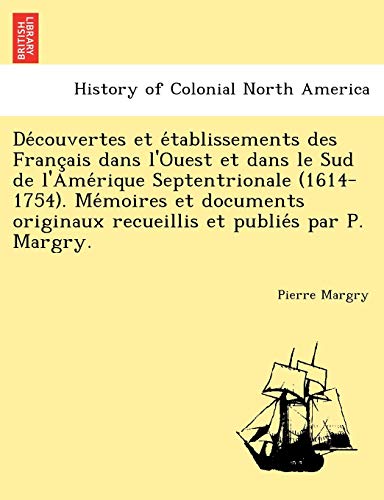 BRITISH LIBRARY

History of Colonial North America

Découvertes et établissements des Français dans l'Ouest et dans le Sud de l'Amérique Septentrionale (1614-1754). Mémoires et documents originaux recueillis et publiés par P. Margry.

Pierre Margry